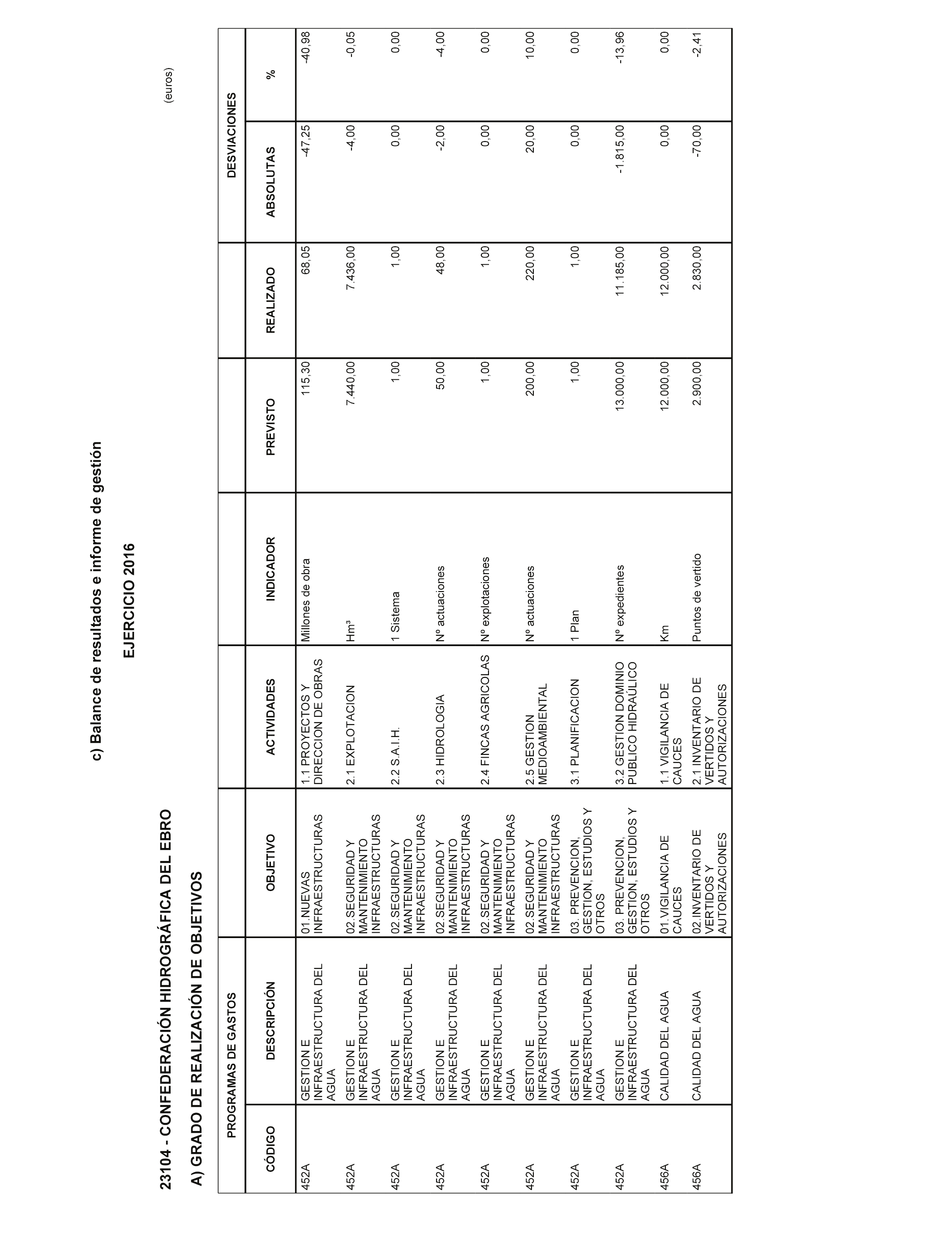 c) Balance de resultados e informe de gestión

EJERCICIO 2016

23104 - CONFEDERACIÓN HIDROGRÁFICA DEL EBRO

A) GRADO DE REALIZACIÓN DE OBJETIVOS

(euros)

| PROGRAMAS DE GASTOS | | | | | | | DESVIACIONES | |
|---|---|---|---|---|---|---|---|---|
| CÓDIGO | DESCRIPCIÓN | OBJETIVO | ACTIVIDADES | INDICADOR | PREVISTO | REALIZADO | ABSOLUTAS | % |
| 452A | GESTION E INFRAESTRUCTURA DEL AGUA | 01.NUEVAS INFRAESTRUCTURAS | 1.1 PROYECTOS Y DIRECCION DE OBRAS | Millones de obra | 115,30 | 68,05 | -47,25 | -40,98 |
| 452A | GESTION E INFRAESTRUCTURA DEL AGUA | 02.SEGURIDAD Y MANTENIMIENTO INFRAESTRUCTURAS | 2.1 EXPLOTACION | Hm³ | 7.440,00 | 7.436,00 | -4,00 | -0,05 |
| 452A | GESTION E INFRAESTRUCTURA DEL AGUA | 02.SEGURIDAD Y MANTENIMIENTO INFRAESTRUCTURAS | 2.2 S.A.I.H. | 1 Sistema | 1,00 | 1,00 | 0,00 | 0,00 |
| 452A | GESTION E INFRAESTRUCTURA DEL AGUA | 02.SEGURIDAD Y MANTENIMIENTO INFRAESTRUCTURAS | 2.3 HIDROLOGIA | Nº actuaciones | 50,00 | 48,00 | -2,00 | -4,00 |
| 452A | GESTION E INFRAESTRUCTURA DEL AGUA | 02.SEGURIDAD Y MANTENIMIENTO INFRAESTRUCTURAS | 2.4 FINCAS AGRICOLAS | Nº explotaciones | 1,00 | 1,00 | 0,00 | 0,00 |
| 452A | GESTION E INFRAESTRUCTURA DEL AGUA | 02.SEGURIDAD Y MANTENIMIENTO INFRAESTRUCTURAS | 2.5 GESTION MEDIOAMBIENTAL | Nº actuaciones | 200,00 | 220,00 | 20,00 | 10,00 |
| 452A | GESTION E INFRAESTRUCTURA DEL AGUA | 03. PREVENCION, GESTION, ESTUDIOS Y OTROS | 3.1 PLANIFICACION | 1 Plan | 1,00 | 1,00 | 0,00 | 0,00 |
| 452A | GESTION E INFRAESTRUCTURA DEL AGUA | 03. PREVENCION, GESTION, ESTUDIOS Y OTROS | 3.2 GESTION DOMINIO PUBLICO HIDRAÚLICO | Nº expedientes | 13.000,00 | 11.185,00 | -1.815,00 | -13,96 |
| 456A | CALIDAD DEL AGUA | 01.VIGILANCIA DE CAUCES | 1.1 VIGILANCIA DE CAUCES | Km | 12.000,00 | 12.000,00 | 0,00 | 0,00 |
| 456A | CALIDAD DEL AGUA | 02.INVENTARIO DE VERTIDOS Y AUTORIZACIONES | 2.1 INVENTARIO DE VERTIDOS Y AUTORIZACIONES | Puntos de vertido | 2.900,00 | 2.830,00 | -70,00 | -2,41 |